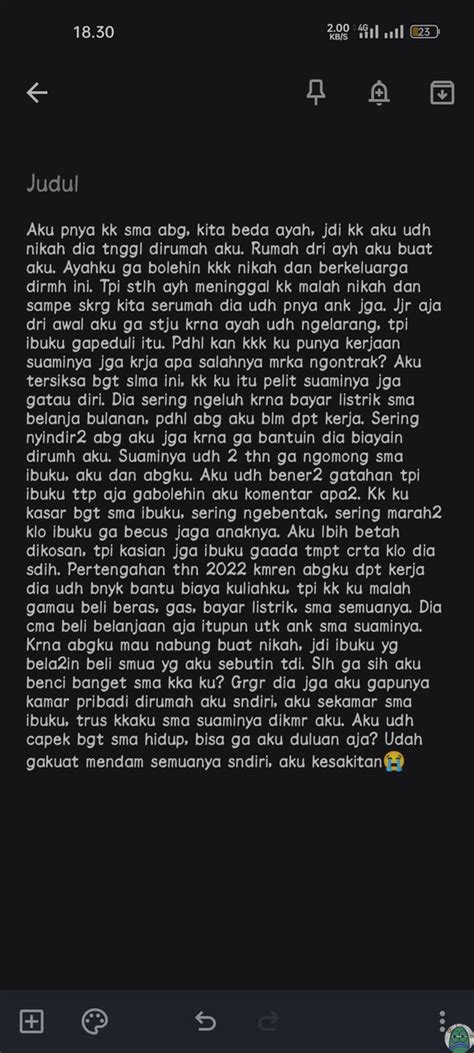 18.30

2.00 KB/S 4G 23

Judul

Aku pnya kk sma abg, kita beda ayah, jdi kk aku udh nikah dia tnggl dirumah aku. Rumah dri ayh aku buat aku. Ayahku ga bolehin kkk nikah dan berkeluarga dirmh ini. Tpi stlh ayh meninggal kk malah nikah dan sampe skrg kita serumah dia udh pnya ank jga. Jjr aja dri awal aku ga stju krna ayah udh ngelarang, tpi ibuku gapeduli itu. Pdhl kan kkk ku punya kerjaan suaminya jga krja apa salahnya mrka ngontrak? Aku tersiksa bgt slma ini, kk ku itu pelit suaminya jga gatau diri. Dia sering ngeluh krna bayar listrik sma belanja bulanan, pdhl abg aku blm dpt kerja. Sering nyindir2 abg aku jga krna ga bantuin dia biayain dirumh aku. Suaminya udh 2 thn ga ngomong sma ibuku, aku dan abgku. Aku udh bener2 gatahan tpi ibuku ttp aja gabolehin aku komentar apa2. Kk ku kasar bgt sma ibuku, sering ngebentak, sering marah2 klo ibuku ga becus jaga anaknya. Aku lbih betah dikosan, tpi kasian jga ibuku gaada tmpt crta klo dia sdih. Pertengahan thn 2022 kmren abgku dpt kerja dia udh bnyk bantu biaya kuliahku, tpi kk ku malah gamau beli beras, gas, bayar listrik, sma semuanya. Dia cma beli belanjaan aja itupun utk ank sma suaminya. Krna abgku mau nabung buat nikah, jdi ibuku yg bela2in beli smua yg aku sebutin tdi. Slh ga sih aku benci banget sma kka ku? Grgr dia jga aku gapunya kamar pribadi dirumah aku sndiri, aku sekamar sma ibuku, trus kkaku sma suaminya dikmr aku. Aku udh capek bgt sma hidup, bisa ga aku duluan aja? Udah gakuat mendam semuanya sndiri, aku kesakitan😭